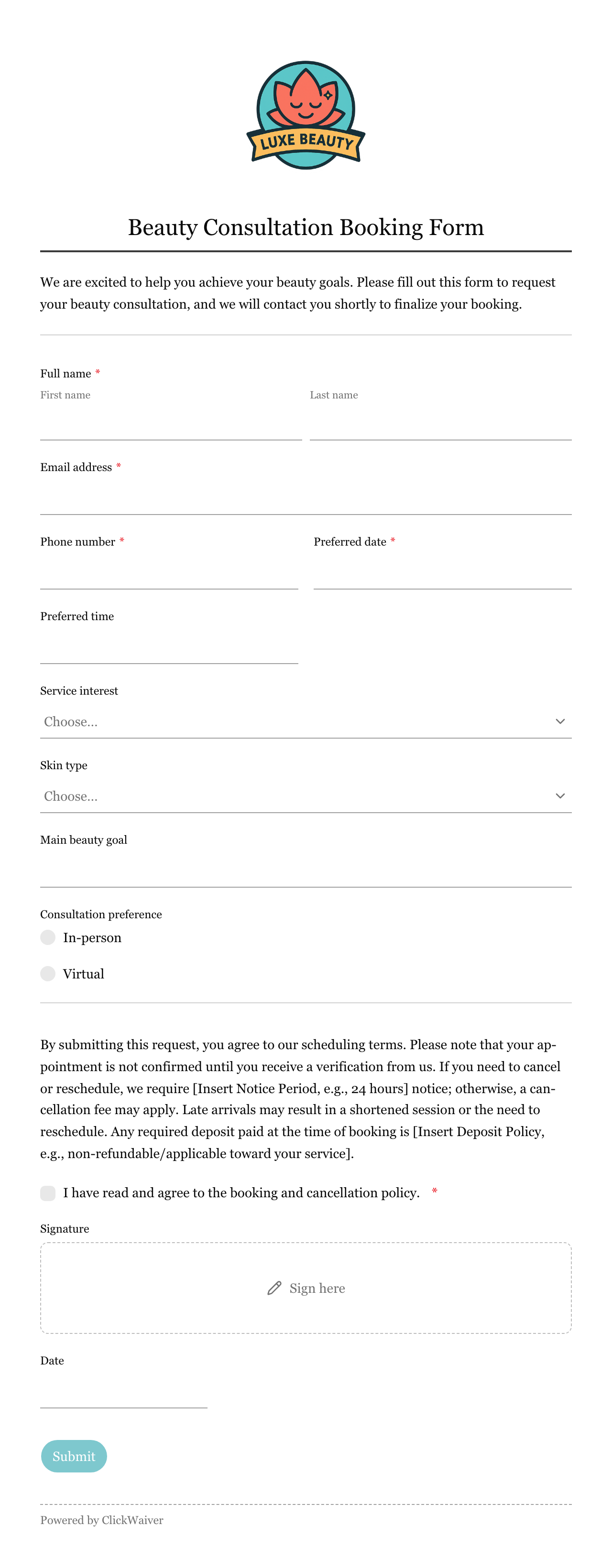 LUXE BEAUTY

Beauty Consultation Booking Form

We are excited to help you achieve your beauty goals. Please fill out this form to request your beauty consultation, and we will contact you shortly to finalize your booking.

Full name *
First name
Last name

Email address *

Phone number *
Preferred date *

Preferred time

Service interest
Choose...

Skin type
Choose...

Main beauty goal

Consultation preference
In-person
Virtual

By submitting this request, you agree to our scheduling terms. Please note that your appointment is not confirmed until you receive a verification from us. If you need to cancel or reschedule, we require [Insert Notice Period, e.g., 24 hours] notice; otherwise, a cancellation fee may apply. Late arrivals may result in a shortened session or the need to reschedule. Any required deposit paid at the time of booking is [Insert Deposit Policy, e.g., non-refundable/applicable toward your service].

I have read and agree to the booking and cancellation policy. *

Signature
Sign here

Date

Submit

Powered by ClickWaiver